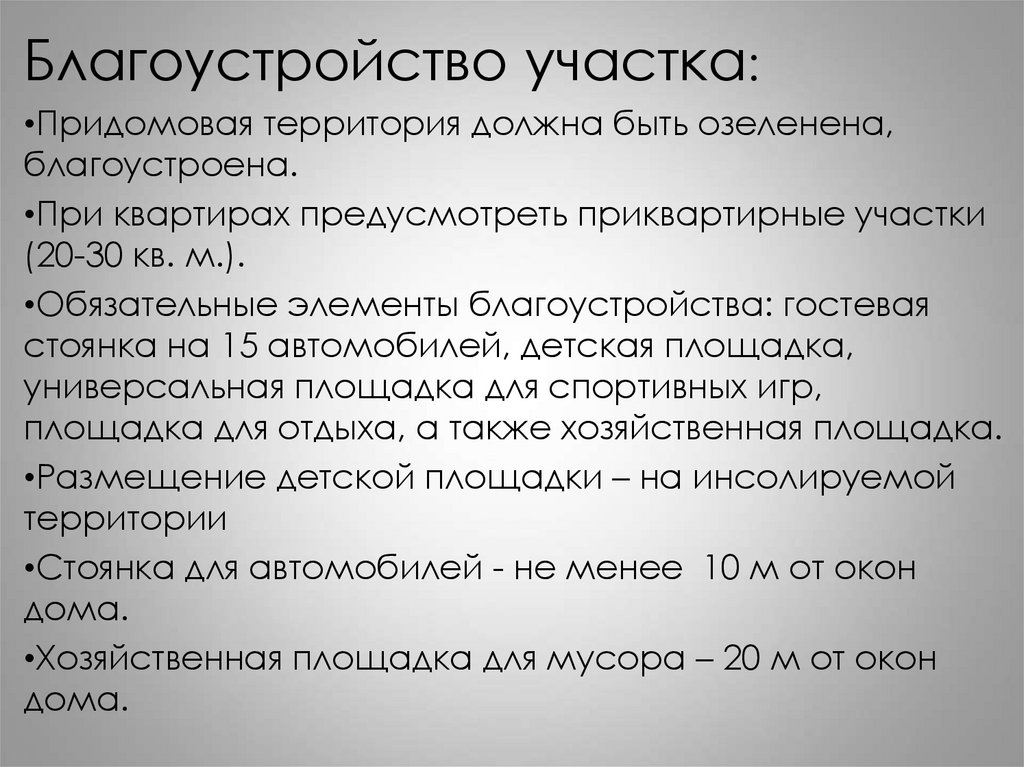 Благоустройство участка:

•Придомовая территория должна быть озеленена, благоустроена.

•При квартирах предусмотреть приквартирные участки (20-30 кв. м.).

•Обязательные элементы благоустройства: гостевая стоянка на 15 автомобилей, детская площадка, универсальная площадка для спортивных игр, площадка для отдыха, а также хозяйственная площадка.

•Размещение детской площадки – на инсолируемой территории

•Стоянка для автомобилей - не менее 10 м от окон дома.

•Хозяйственная площадка для мусора – 20 м от окон дома.